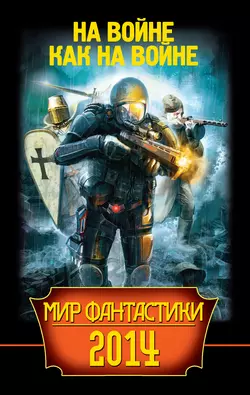 НА ВОЙНЕ
КАК НА ВОЙНЕ

МИР ФАНТАСТИКИ
2014